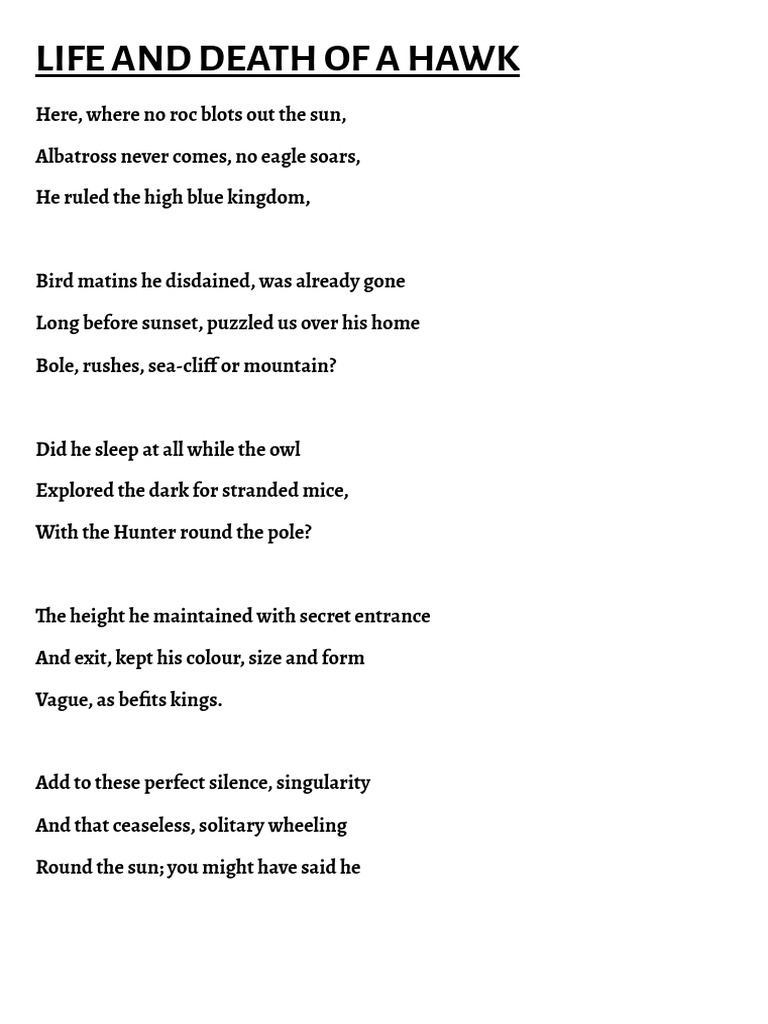 LIFE AND DEATH OF A HAWK

Here, where no roc blots out the sun,
Albatross never comes, no eagle soars,
He ruled the high blue kingdom,

Bird matins he disdained, was already gone
Long before sunset, puzzled us over his home
Bole, rushes, sea-cliff or mountain?

Did he sleep at all while the owl
Explored the dark for stranded mice,
With the Hunter round the pole?

The height he maintained with secret entrance
And exit, kept his colour, size and form
Vague, as befits kings.

Add to these perfect silence, singularity
And that ceaseless, solitary wheeling
Round the sun; you might have said he